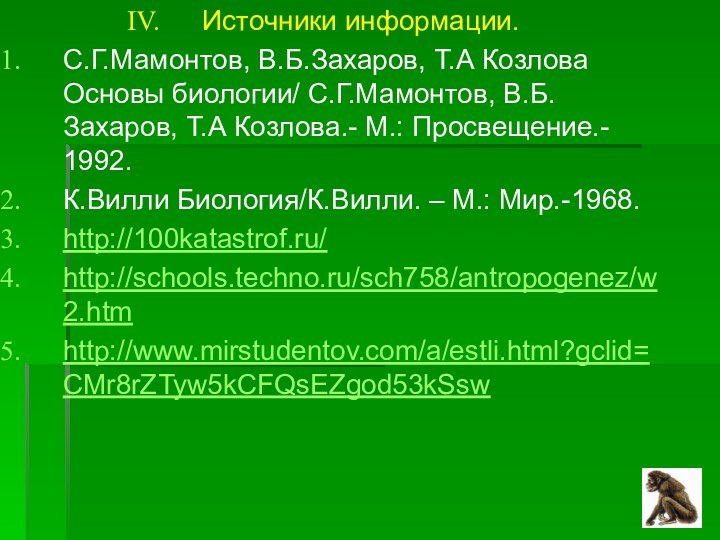 IV. Источники информации.

1. С.Г.Мамонтов, В.Б.Захаров, Т.А Козлова Основы биологии/ С.Г.Мамонтов, В.Б. Захаров, Т.А Козлова.- М.: Просвещение.- 1992.

2. К.Вилли Биология/К.Вилли. – М.: Мир.-1968.

3. http://100katastrof.ru/

4. http://schools.techno.ru/sch758/antropogenez/w2.htm

5. http://www.mirstudentov.com/a/estli.html?gclid=CMr8rZTyw5kCFQsEZgod53kSsw